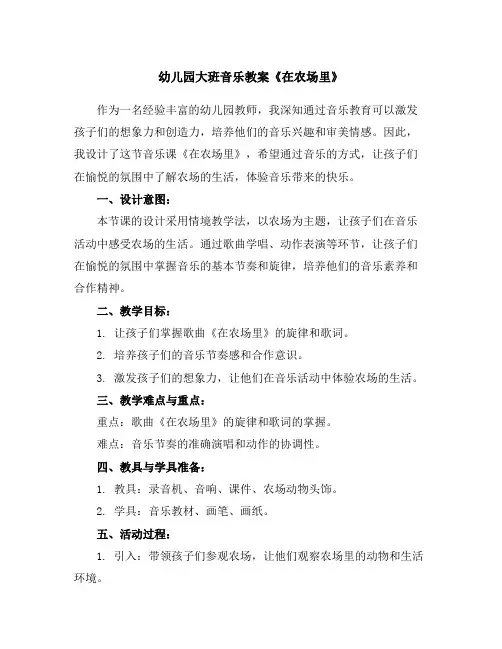 幼儿园大班音乐教案《在农场里》

作为一名经验丰富的幼儿园教师，我深知通过音乐教育可以激发孩子们的想象力和创造力，培养他们的音乐兴趣和审美情感。因此，我设计了这节音乐课《在农场里》，希望通过音乐的方式，让孩子们在愉悦的氛围中了解农场的生活，体验音乐带来的快乐。

一、设计意图：

本节课的设计采用情境教学法，以农场为主题，让孩子们在音乐活动中感受农场的生活。通过歌曲学唱、动作表演等环节，让孩子们在愉悦的氛围中掌握音乐的基本节奏和旋律，培养他们的音乐素养和合作精神。

二、教学目标：

1. 让孩子们掌握歌曲《在农场里》的旋律和歌词。

2. 培养孩子们的音乐节奏感和合作意识。

3. 激发孩子们的想象力，让他们在音乐活动中体验农场的生活。

三、教学难点与重点：

重点：歌曲《在农场里》的旋律和歌词的掌握。

难点：音乐节奏的准确演唱和动作的协调性。

四、教具与学具准备：

1. 教具：录音机、音响、课件、农场动物头饰。

2. 学具：音乐教材、画笔、画纸。

五、活动过程：

1. 引入：带领孩子们参观农场，让他们观察农场里的动物和生活环境。